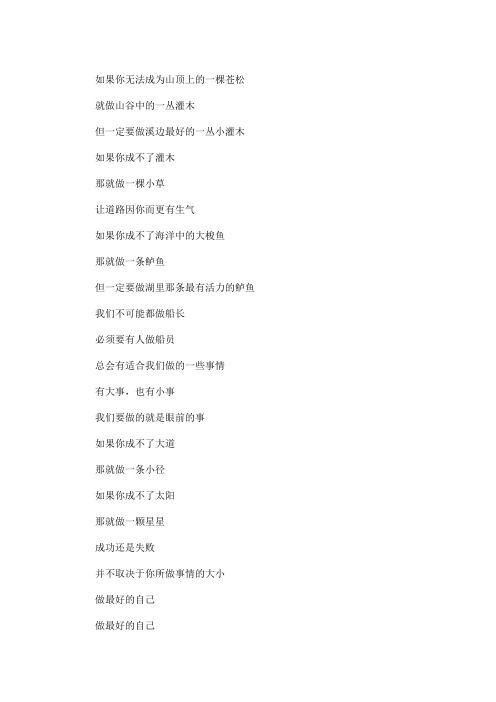 如果你无法成为山顶上的一棵苍松

就做山谷中的一丛灌木

但一定要做溪边最好的一丛小灌木

如果你成不了灌木

那就做一棵小草

让道路因你而更有生气

如果你成不了海洋中的大梭鱼

那就做一条鲈鱼

但一定要做湖里那条最有活力的鲈鱼

我们不可能都做船长

必须要有人做船员

总会有适合我们做的一些事情

有大事，也有小事

我们要做的就是眼前的事

如果你成不了大道

那就做一条小径

如果你成不了太阳

那就做一颗星星

成功还是失败

并不取决于你所做事情的大小

做最好的自己

做最好的自己